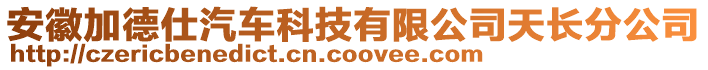 安徽加德仕汽车科技有限公司天长分公司
http://czericbenedict.cn.coovee.com